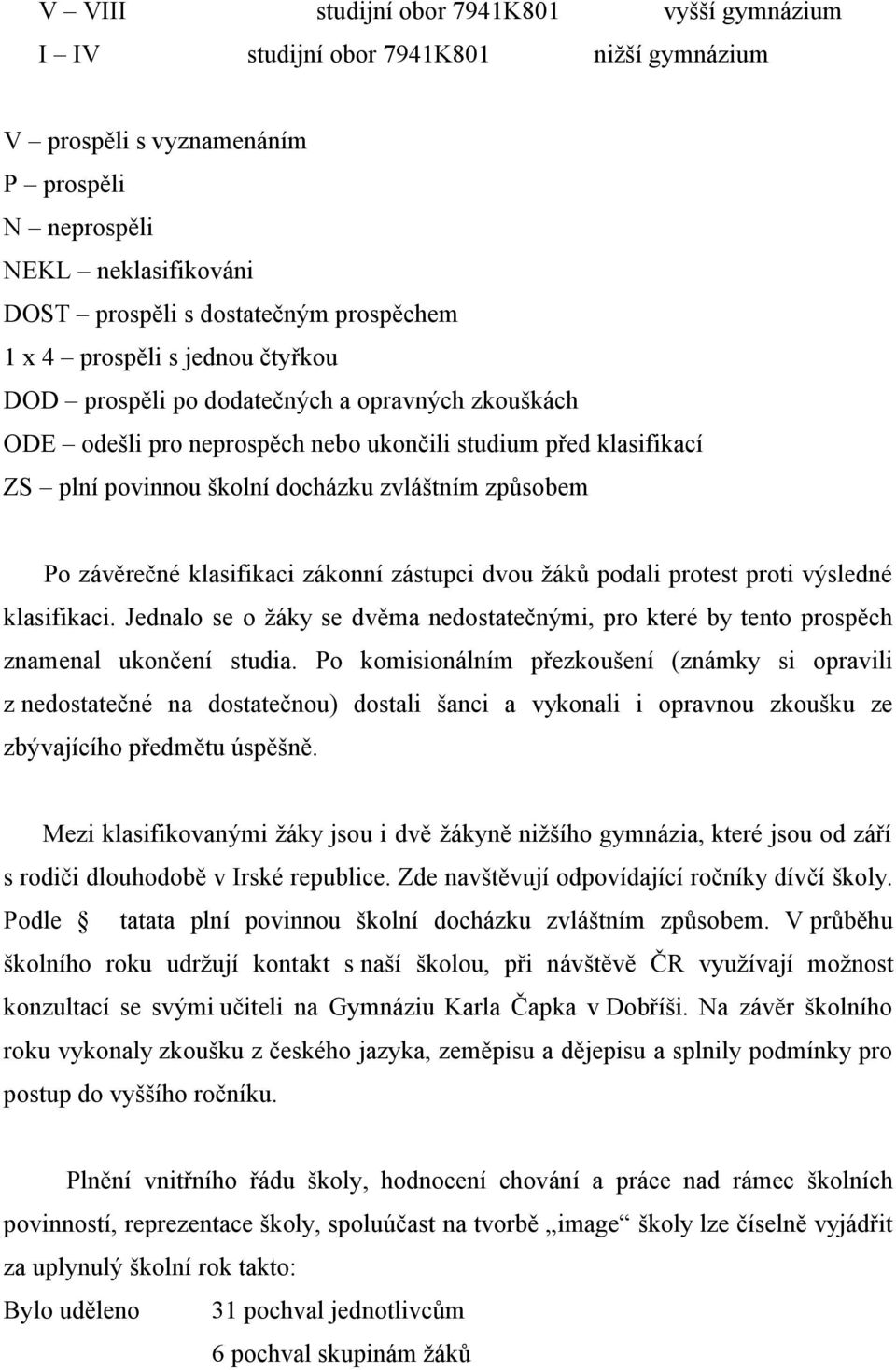 V – VIII studijní obor 7941K801 vyšší gymnázium
I – IV studijní obor 7941K801 nižší gymnázium

V – prospěli s vyznamenáním
P – prospěli
N – neprospěli
NEKL – neklasifikováni
DOST – prospěli s dostatečným prospěchem
1 x 4 – prospěli s jednou čtyřkou
DOD – prospěli po dodatečných a opravných zkouškách
ODE – odešli pro neprospěch nebo ukončili studium před klasifikací
ZS – plní povinnou školní docházku zvláštním způsobem

Po závěrečné klasifikaci zákonní zástupci dvou žáků podali protest proti výsledné klasifikaci. Jednalo se o žáky se dvěma nedostatečnými, pro které by tento prospěch znamenal ukončení studia. Po komisionálním přezkoušení (známky si opravili z nedostatečné na dostatečnou) dostali šanci a vykonali i opravnou zkoušku ze zbývajícího předmětu úspěšně.

Mezi klasifikovanými žáky jsou i dvě žákyně nižšího gymnázia, které jsou od září s rodiči dlouhodobě v Irské republice. Zde navštěvují odpovídající ročníky dívčí školy. Podle § tatata plní povinnou školní docházku zvláštním způsobem. V průběhu školního roku udržují kontakt s naší školou, při návštěvě ČR využívají možnost konzultací se svými učiteli na Gymnáziu Karla Čapka v Dobříši. Na závěr školního roku vykonaly zkoušku z českého jazyka, zeměpisu a dějepisu a splnily podmínky pro postup do vyššího ročníku.

Plnění vnitřního řádu školy, hodnocení chování a práce nad rámec školních povinností, reprezentace školy, spoluúčast na tvorbě „image“ školy lze číselně vyjádřit za uplynulý školní rok takto:
Bylo uděleno 31 pochval jednotlivcům
6 pochval skupinám žáků